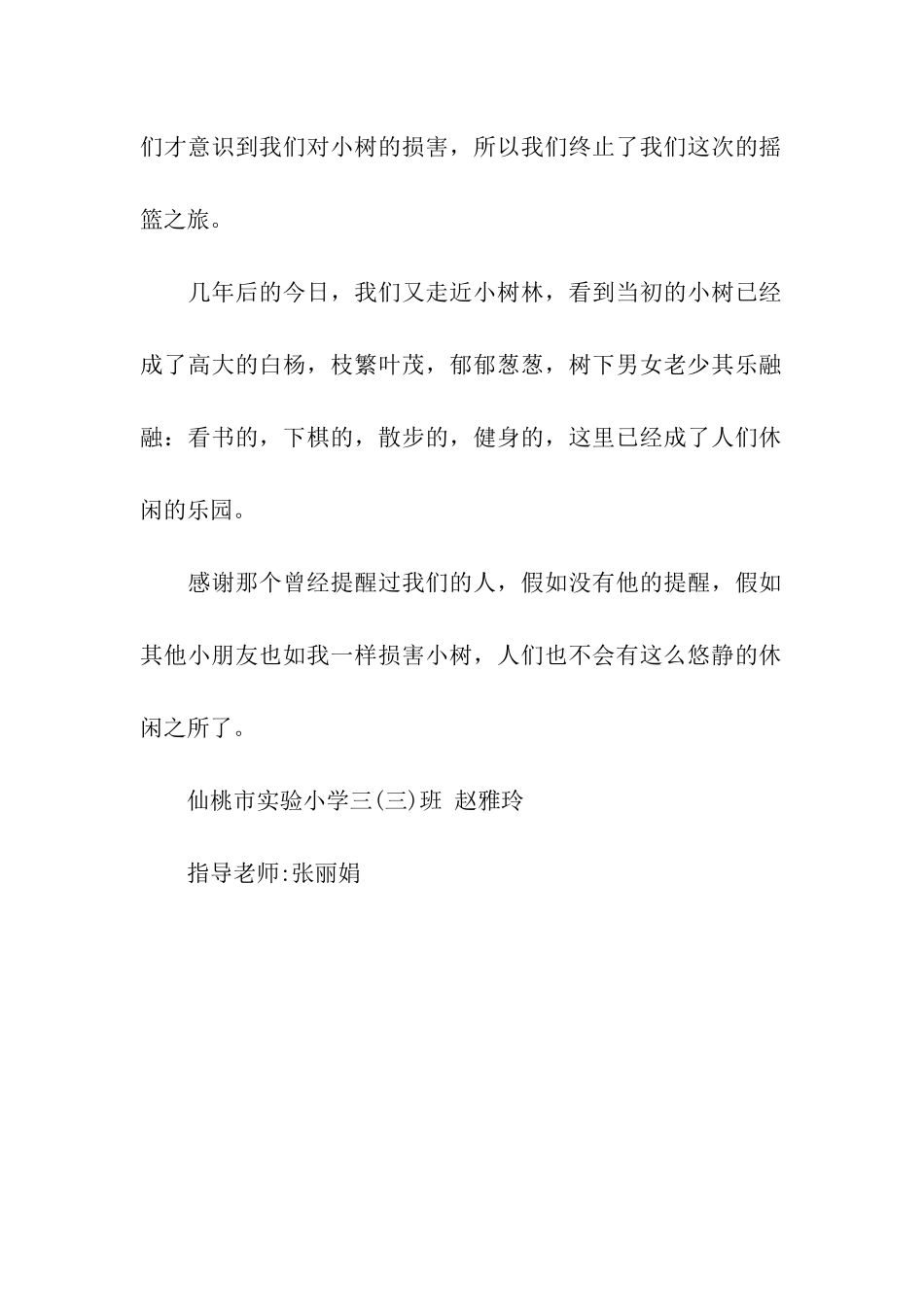 们才意识到我们对小树的损害，所以我们终止了我们这次的摇篮之旅。

几年后的今日，我们又走近小树林，看到当初的小树已经成了高大的白杨，枝繁叶茂，郁郁葱葱，树下男女老少其乐融融：看书的，下棋的，散步的，健身的，这里已经成了人们休闲的乐园。

感谢那个曾经提醒过我们的人，假如没有他的提醒，假如其他小朋友也如我一样损害小树，人们也不会有这么悠静的休闲之所了。

仙桃市实验小学三(三)班 赵雅玲

指导老师:张丽娟